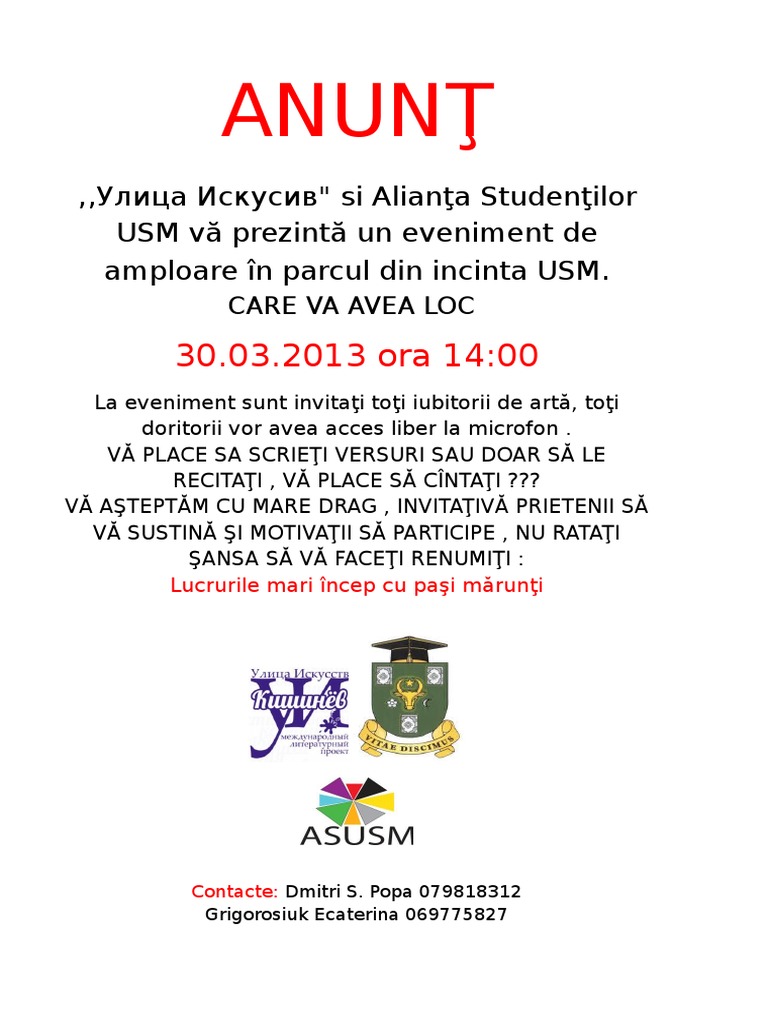 ANUNŢ

,,Улица Искусив" si Alianţa Studenţilor USM vă prezintă un eveniment de amploare în parcul din incinta USM.

CARE VA AVEA LOC

30.03.2013 ora 14:00

La eveniment sunt invitaţi toţi iubitorii de artă, toţi doritorii vor avea acces liber la microfon .
VĂ PLACE SA SCRIEŢI VERSURI SAU DOAR SĂ LE RECITAŢI , VĂ PLACE SĂ CÎNTAŢI ???
VĂ AŞTEPTĂM CU MARE DRAG , INVITAŢIVĂ PRIETENII SĂ VĂ SUSTINĂ ŞI MOTIVAŢII SĂ PARTICIPE , NU RATAŢI ŞANSA SĂ VĂ FACEŢI RENUMIŢI :
Lucrurile mari încep cu paşi mărunţi

Улица Искусств
Кишинёв
международный литературный проект

VITAE DISCIMUS

ASUSM

Contacte: Dmitri S. Popa 079818312
Grigorosiuk Ecaterina 069775827